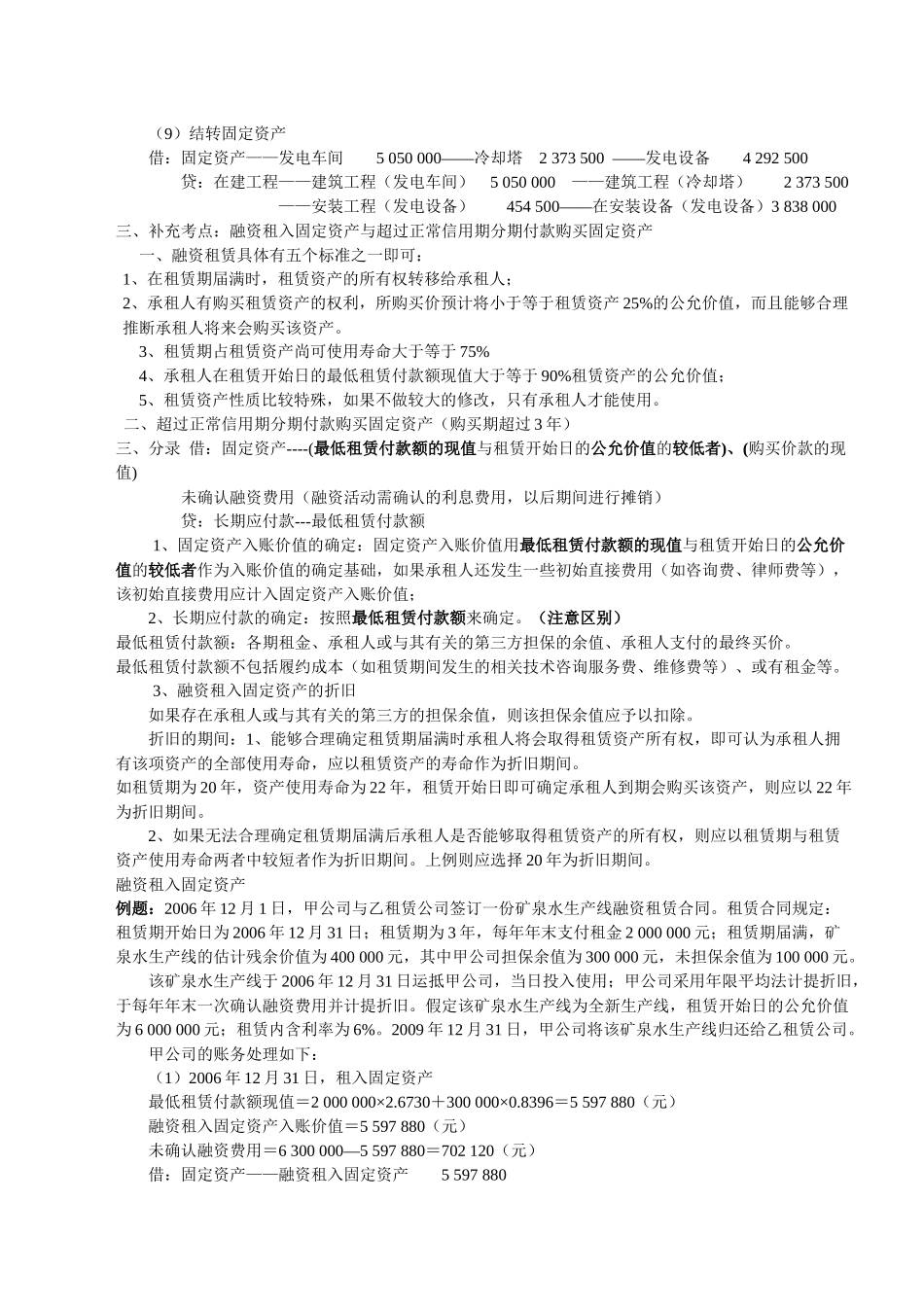 （9）结转固定资产

借：固定资产——发电车间　　5 050 000——冷却塔　2 373 500　——发电设备　　4 292 500

贷：在建工程——建筑工程（发电车间）　5 050 000　——建筑工程（冷却塔）　　2 373 500

——安装工程（发电设备）　　454 500——在安装设备（发电设备）3 838 000

三、补充考点：融资租入固定资产与超过正常信用期分期付款购买固定资产

一、融资租赁具体有五个标准之一即可：

1、在租赁期届满时，租赁资产的所有权转移给承租人；

2、承租人有购买租赁资产的权利，所购买价预计将小于等于租赁资产 25%的公允价值，而且能够合理推断承租人将来会购买该资产。

3、租赁期占租赁资产尚可使用寿命大于等于 75%

4、承租人在租赁开始日的最低租赁付款额现值大于等于 90%租赁资产的公允价值；

5、租赁资产性质比较特殊，如果不做较大的修改，只有承租人才能使用。

二、超过正常信用期分期付款购买固定资产（购买期超过 3 年）

三、分录　借：固定资产----(最低租赁付款额的现值与租赁开始日的公允价值的较低者)、(购买价款的现值)

未确认融资费用（融资活动需确认的利息费用，以后期间进行摊销）

贷：长期应付款---最低租赁付款额

1、固定资产入账价值的确定：固定资产入账价值用最低租赁付款额的现值与租赁开始日的公允价值的较低者作为入账价值的确定基础，如果承租人还发生一些初始直接费用（如咨询费、律师费等），该初始直接费用应计入固定资产入账价值；

2、长期应付款的确定：按照最低租赁付款额来确定。（注意区别）

最低租赁付款额：各期租金、承租人或与其有关的第三方担保的余值、承租人支付的最终买价。

最低租赁付款额不包括履约成本（如租赁期间发生的相关技术咨询服务费、维修费等）、或有租金等。

3、融资租入固定资产的折旧

如果存在承租人或与其有关的第三方的担保余值，则该担保余值应予以扣除。

折旧的期间：1、能够合理确定租赁期届满时承租人将会取得租赁资产所有权，即可认为承租人拥有该项资产的全部使用寿命，应以租赁资产的寿命作为折旧期间。

如租赁期为 20 年，资产使用寿命为 22 年，租赁开始日即可确定承租人到期会购买该资产，则应以 22 年为折旧期间。

2、如果无法合理确定租赁期届满后承租人是否能够取得租赁资产的所有权，则应以租赁期与租赁资产使用寿命两者中较短者作为折旧期间。上例则应选择 20 年为折旧期间。

融资租入固定资产

例题：2006 年 12 月 1 日，甲公司与乙租赁公司签订一份矿泉水生产线融资租赁合同。租赁合同规定：租赁期开始日为 2006 年 12 月 31 日；租赁期为 3 年，每年年末支付租金 2 000 000 元；租赁期届满，矿泉水生产线的估计残余价值为 400 000 元，其中甲公司担保余值为 300 000 元，未担保余值为 100 000 元。

该矿泉水生产线于 2006 年 12 月 31 日运抵甲公司，当日投入使用；甲公司采用年限平均法计提折旧，于每年年末一次确认融资费用并计提折旧。假定该矿泉水生产线为全新生产线，租赁开始日的公允价值为 6 000 000 元；租赁内含利率为 6%。2009 年 12 月 31 日，甲公司将该矿泉水生产线归还给乙租赁公司。

甲公司的账务处理如下：

（1）2006 年 12 月 31 日，租入固定资产

最低租赁付款额现值＝2 000 000×2.6730＋300 000×0.8396＝5 597 880（元）

融资租入固定资产入账价值＝5 597 880（元）

未确认融资费用＝6 300 000—5 597 880＝702 120（元）

借：固定资产——融资租入固定资产　　5 597 880